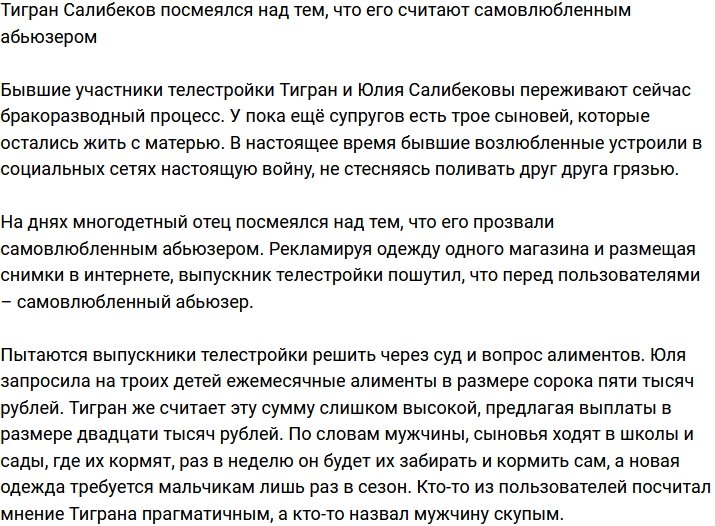 Тигран Салибеков посмеялся над тем, что его считают самовлюбленным абьюзером

Бывшие участники телестройки Тигран и Юлия Салибековы переживают сейчас бракоразводный процесс. У пока ещё супругов есть трое сыновей, которые остались жить с матерью. В настоящее время бывшие возлюбленные устроили в социальных сетях настоящую войну, не стесняясь поливать друг друга грязью.

На днях многодетный отец посмеялся над тем, что его прозвали самовлюбленным абьюзером. Рекламируя одежду одного магазина и размещая снимки в интернете, выпускник телестройки пошутил, что перед пользователями – самовлюбленный абьюзер.

Пытаются выпускники телестройки решить через суд и вопрос алиментов. Юля запросила на троих детей ежемесячные алименты в размере сорока пяти тысяч рублей. Тигран же считает эту сумму слишком высокой, предлагая выплаты в размере двадцати тысяч рублей. По словам мужчины, сыновья ходят в школы и сады, где их кормят, раз в неделю он будет их забирать и кормить сам, а новая одежда требуется мальчикам лишь раз в сезон. Кто-то из пользователей посчитал мнение Тиграна прагматичным, а кто-то назвал мужчину скупым.